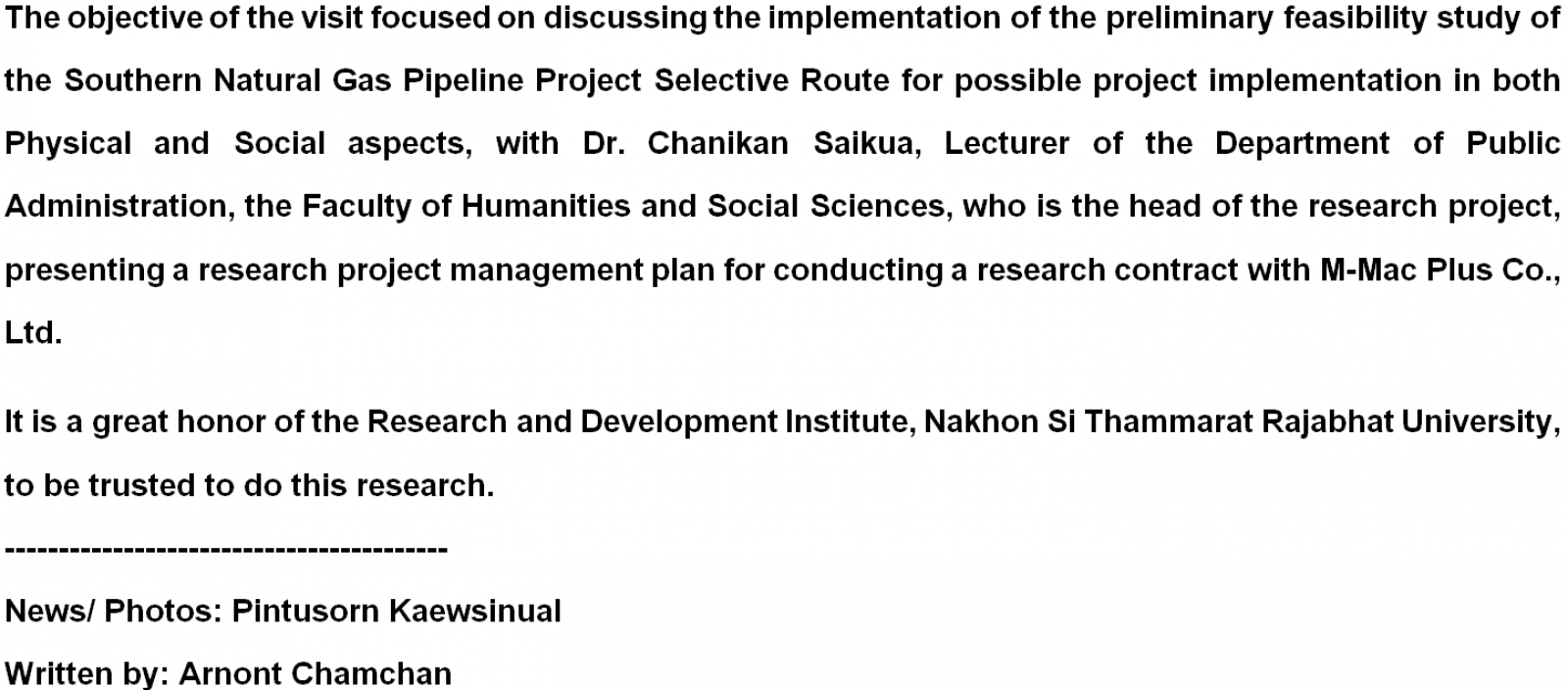 The objective of the visit focused on discussing the implementation of the preliminary feasibility study of the Southern Natural Gas Pipeline Project Selective Route for possible project implementation in both Physical and Social aspects, with Dr. Chanikan Saikua, Lecturer of the Department of Public Administration, the Faculty of Humanities and Social Sciences, who is the head of the research project, presenting a research project management plan for conducting a research contract with M-Mac Plus Co., Ltd.

It is a great honor of the Research and Development Institute, Nakhon Si Thammarat Rajabhat University, to be trusted to do this research.

-----------------------------------------

News/ Photos: Pintusorn Kaewsinual

Written by: Arnont Chamchan